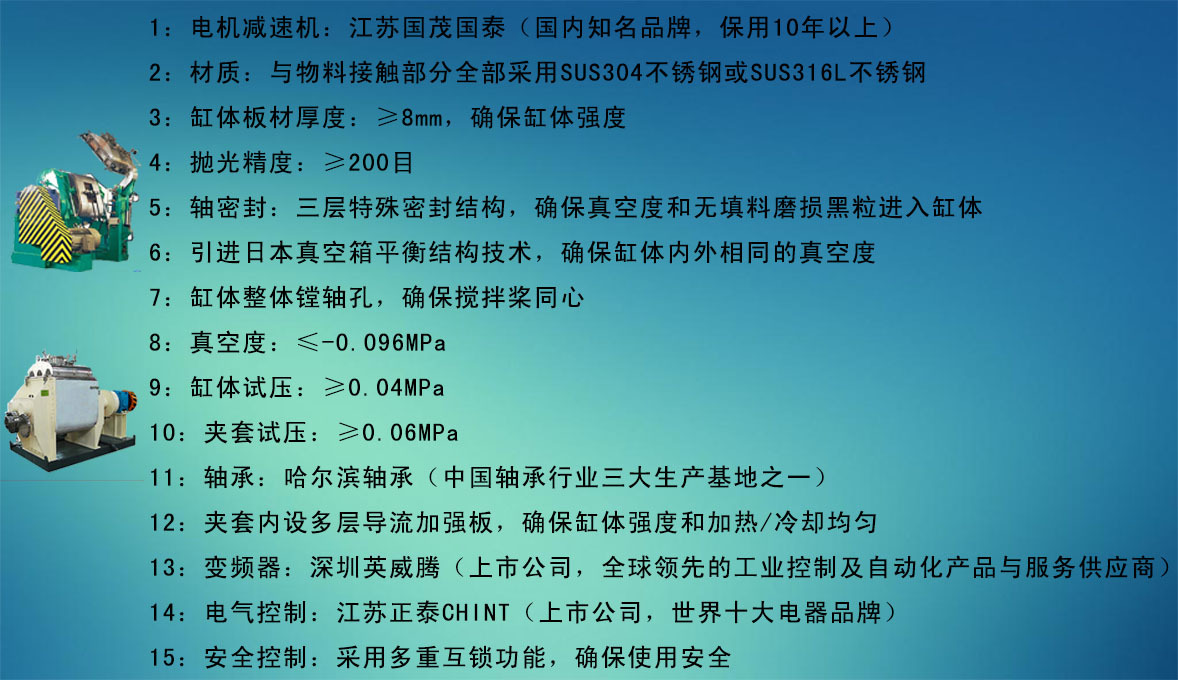 1：电机减速机：江苏国茂国泰（国内知名品牌，保用10年以上）

2：材质：与物料接触部分全部采用SUS304不锈钢或SUS316L不锈钢

3：缸体板材厚度：≥8mm，确保缸体强度

4：抛光精度：≥200目

5：轴密封：三层特殊密封结构，确保真空度和无填料磨损黑粒进入缸体

6：引进日本真空箱平衡结构技术，确保缸体内外相同的真空度

7：缸体整体镗轴孔，确保搅拌桨同心

8：真空度：≤-0.096MPa

9：缸体试压：≥0.04MPa

10：夹套试压：≥0.06MPa

11：轴承：哈尔滨轴承（中国轴承行业三大生产基地之一）

12：夹套内设多层导流加强板，确保缸体强度和加热/冷却均匀

13：变频器：深圳英威腾（上市公司，全球领先的工业控制及自动化产品与服务供应商）

14：电气控制：江苏正泰CHINT（上市公司，世界十大电器品牌）

15：安全控制：采用多重互锁功能，确保使用安全